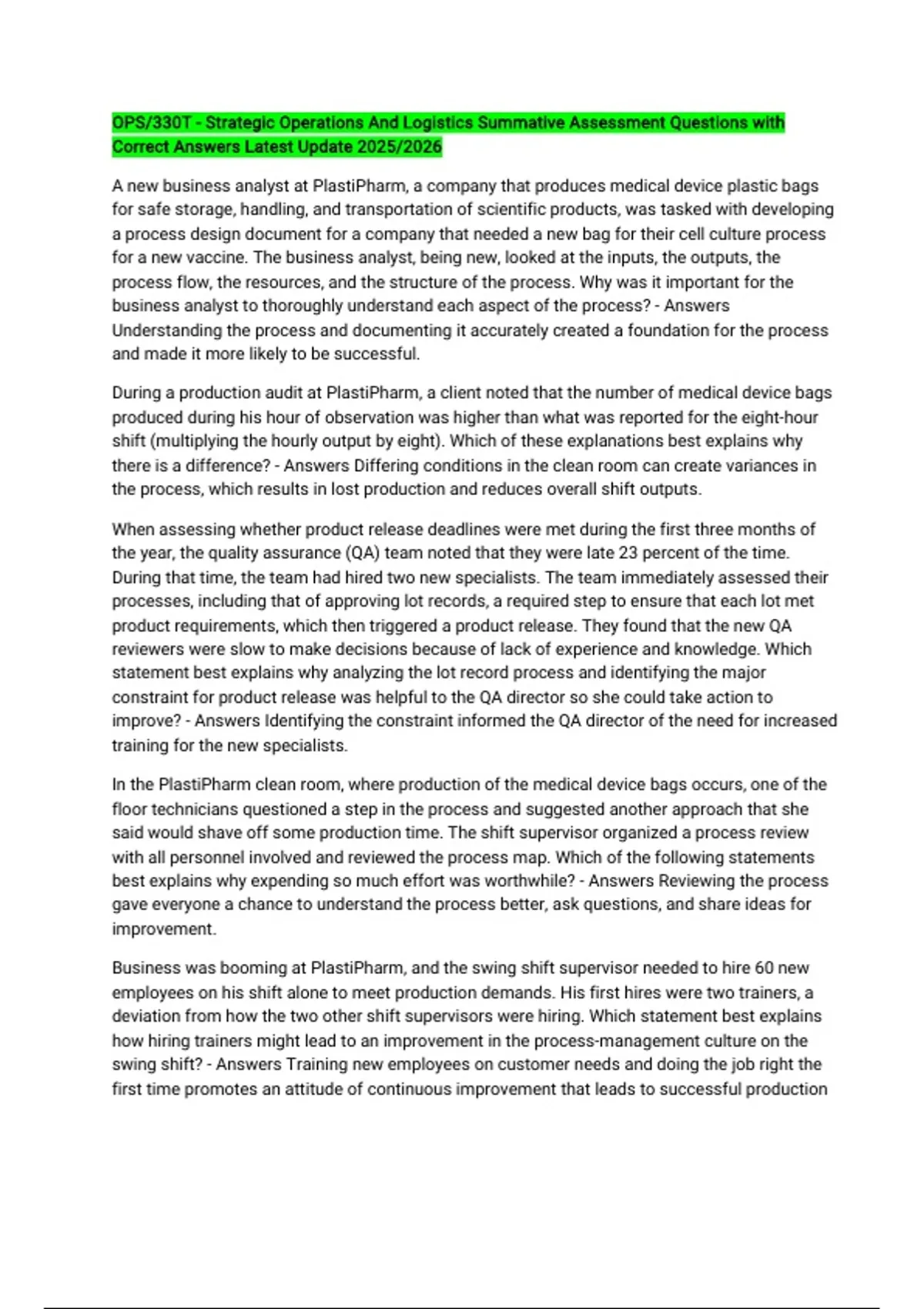 OPS/330T - Strategic Operations And Logistics Summative Assessment Questions with Correct Answers Latest Update 2025/2026

A new business analyst at PlastiPharm, a company that produces medical device plastic bags for safe storage, handling, and transportation of scientific products, was tasked with developing a process design document for a company that needed a new bag for their cell culture process for a new vaccine. The business analyst, being new, looked at the inputs, the outputs, the process flow, the resources, and the structure of the process. Why was it important for the business analyst to thoroughly understand each aspect of the process? - Answers Understanding the process and documenting it accurately created a foundation for the process and made it more likely to be successful.

During a production audit at PlastiPharm, a client noted that the number of medical device bags produced during his hour of observation was higher than what was reported for the eight-hour shift (multiplying the hourly output by eight). Which of these explanations best explains why there is a difference? - Answers Differing conditions in the clean room can create variances in the process, which results in lost production and reduces overall shift outputs.

When assessing whether product release deadlines were met during the first three months of the year, the quality assurance (QA) team noted that they were late 23 percent of the time. During that time, the team had hired two new specialists. The team immediately assessed their processes, including that of approving lot records, a required step to ensure that each lot met product requirements, which then triggered a product release. They found that the new QA reviewers were slow to make decisions because of lack of experience and knowledge. Which statement best explains why analyzing the lot record process and identifying the major constraint for product release was helpful to the QA director so she could take action to improve? - Answers Identifying the constraint informed the QA director of the need for increased training for the new specialists.

In the PlastiPharm clean room, where production of the medical device bags occurs, one of the floor technicians questioned a step in the process and suggested another approach that she said would shave off some production time. The shift supervisor organized a process review with all personnel involved and reviewed the process map. Which of the following statements best explains why expending so much effort was worthwhile? - Answers Reviewing the process gave everyone a chance to understand the process better, ask questions, and share ideas for improvement.

Business was booming at PlastiPharm, and the swing shift supervisor needed to hire 60 new employees on his shift alone to meet production demands. His first hires were two trainers, a deviation from how the two other shift supervisors were hiring. Which statement best explains how hiring trainers might lead to an improvement in the process-management culture on the swing shift? - Answers Training new employees on customer needs and doing the job right the first time promotes an attitude of continuous improvement that leads to successful production